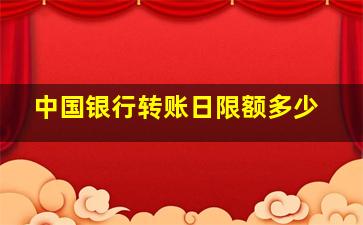 中国银行转账日限额多少